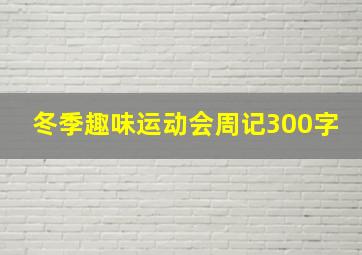 冬季趣味运动会周记300字